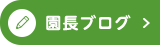 園長ブログ >